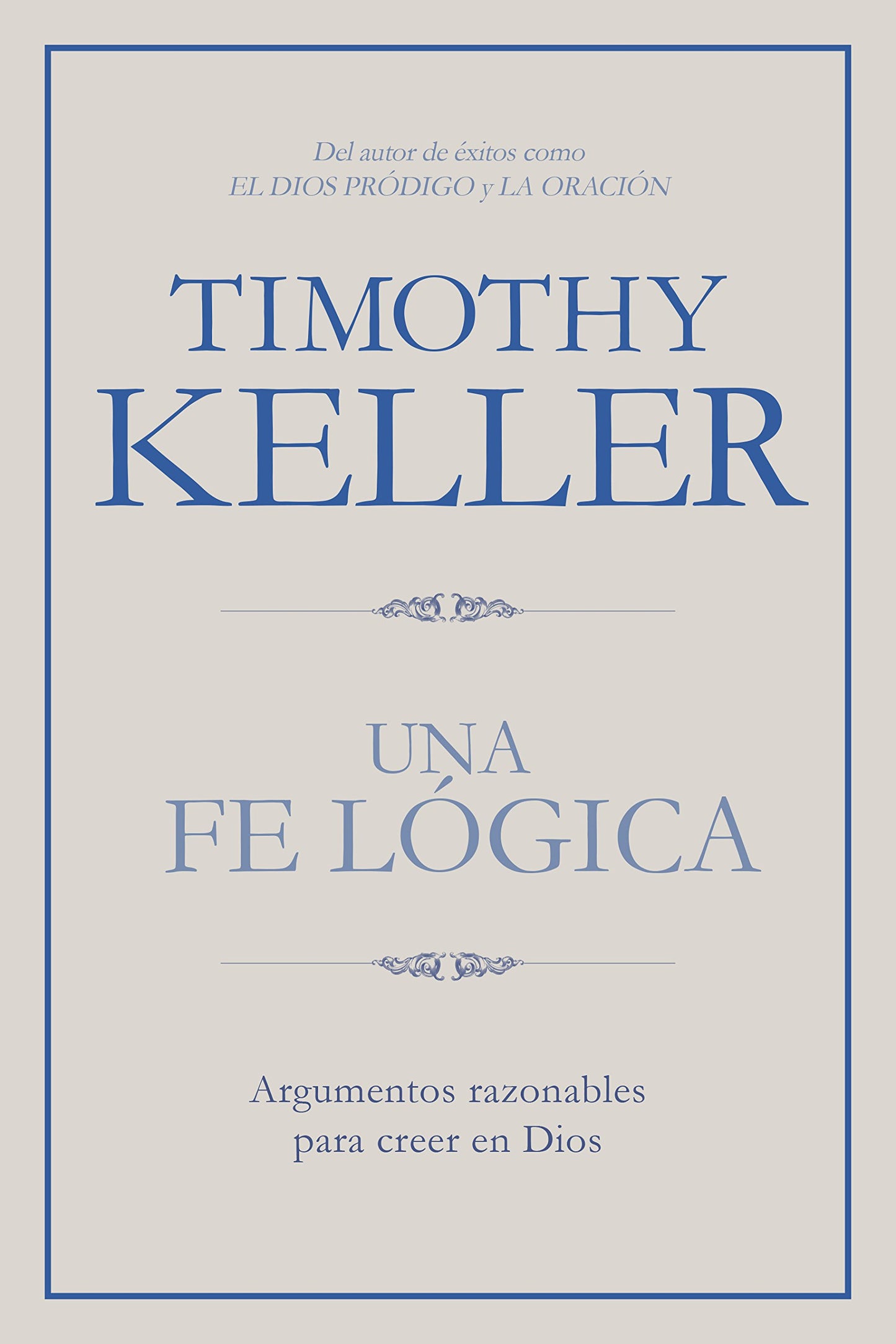 Del autor de éxitos como
EL DIOS PRÓDIGO y LA ORACIÓN

TIMOTHY
KELLER

UNA
FE LÓGICA

Argumentos razonables
para creer en Dios